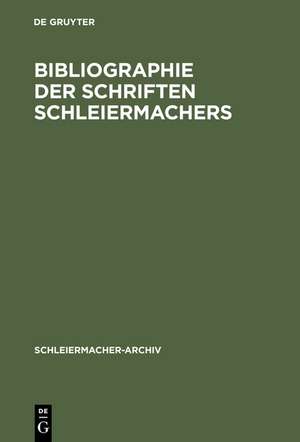 DE GRUYTER

BIBLIOGRAPHIE DER SCHRIFTEN SCHLEIERMACHERS

SCHLEIERMACHER-ARCHIV

DE G